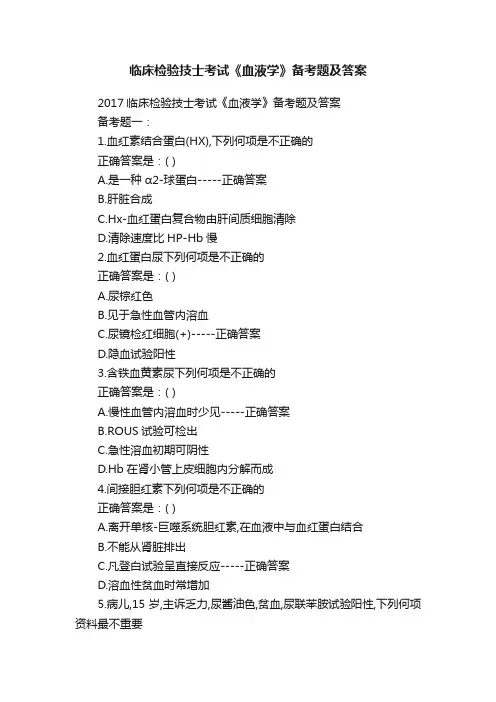 临床检验技士考试《血液学》备考题及答案

2017临床检验技士考试《血液学》备考题及答案

备考题一：

1.血红素结合蛋白(HX),下列何项是不正确的

正确答案是：( )

A.是一种α2-球蛋白-----正确答案

B.肝脏合成

C.Hx-血红蛋白复合物由肝间质细胞清除

D.清除速度比HP-Hb慢

2.血红蛋白尿下列何项是不正确的

正确答案是：( )

A.尿棕红色

B.见于急性血管内溶血

C.尿镜检红细胞(+)-----正确答案

D.隐血试验阳性

3.含铁血黄素尿下列何项是不正确的

正确答案是：( )

A.慢性血管内溶血时少见-----正确答案

B.ROUS试验可检出

C.急性溶血初期可阴性

D.Hb在肾小管上皮细胞内分解而成

4.间接胆红素下列何项是不正确的

正确答案是：( )

A.离开单核-巨噬系统胆红素,在血液中与血红蛋白结合

B.不能从肾脏排出

C.凡登白试验呈直接反应-----正确答案

D.溶血性贫血时常增加

5.病儿,15岁,主诉乏力,尿酱油色,贫血,尿联苯胺试验阳性,下列何项资料最不重要